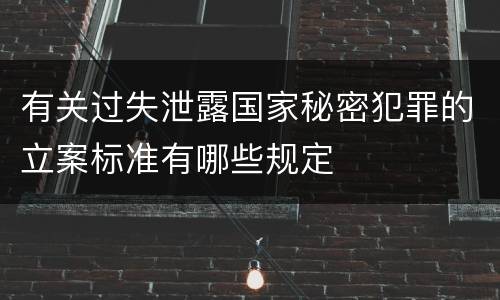 有关过失泄露国家秘密犯罪的立案标准有哪些规定